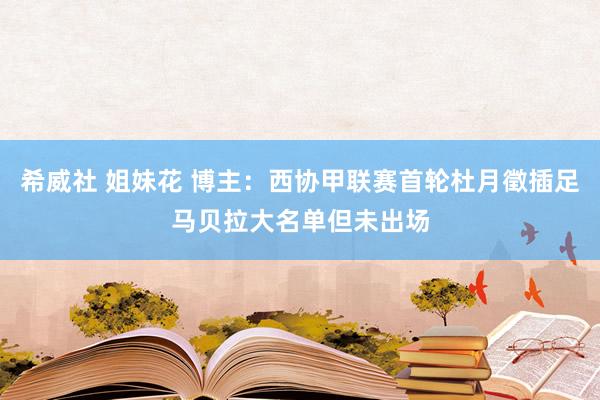 希威社 姐妹花 博主：西协甲联赛首轮杜月徵插足马贝拉大名单但未出场